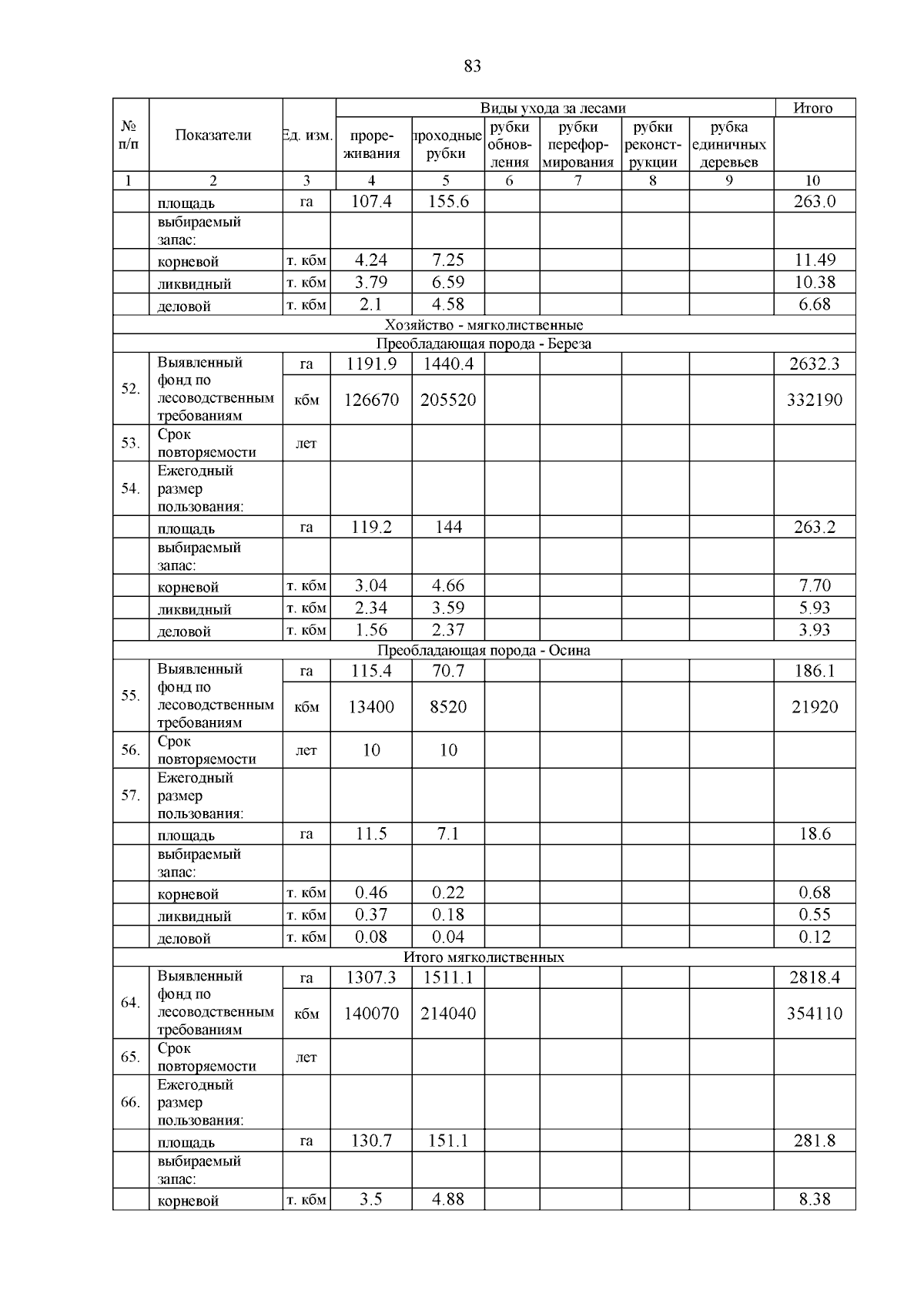 83

| № п/п | Показатели | Ед. изм. | Виды ухода за лесами |  |  |  |  |  | Итого |
|---|---|---|---|---|---|---|---|---|---|
|  |  |  | прореживания | проходные рубки | рубки обновления | рубки переформирования | рубки реконструкции | рубка единичных деревьев |  |
| 1 | 2 | 3 | 4 | 5 | 6 | 7 | 8 | 9 | 10 |
|  | площадь | га | 107.4 | 155.6 |  |  |  |  | 263.0 |
|  | выбираемый запас: |  |  |  |  |  |  |  |  |
|  | корневой | т. кбм | 4.24 | 7.25 |  |  |  |  | 11.49 |
|  | ликвидный | т. кбм | 3.79 | 6.59 |  |  |  |  | 10.38 |
|  | деловой | т. кбм | 2.1 | 4.58 |  |  |  |  | 6.68 |
| Хозяйство - мягколиственные |  |  |  |  |  |  |  |  |  |
| Преобладающая порода - Береза |  |  |  |  |  |  |  |  |  |
| 52. | Выявленный фонд по лесоводственным требованиям | га | 1191.9 | 1440.4 |  |  |  |  | 2632.3 |
|  |  | кбм | 126670 | 205520 |  |  |  |  | 332190 |
| 53. | Срок повторяемости | лет |  |  |  |  |  |  |  |
| 54. | Ежегодный размер пользования: |  |  |  |  |  |  |  |  |
|  | площадь | га | 119.2 | 144 |  |  |  |  | 263.2 |
|  | выбираемый запас: |  |  |  |  |  |  |  |  |
|  | корневой | т. кбм | 3.04 | 4.66 |  |  |  |  | 7.70 |
|  | ликвидный | т. кбм | 2.34 | 3.59 |  |  |  |  | 5.93 |
|  | деловой | т. кбм | 1.56 | 2.37 |  |  |  |  | 3.93 |
| Преобладающая порода - Осина |  |  |  |  |  |  |  |  |  |
| 55. | Выявленный фонд по лесоводственным требованиям | га | 115.4 | 70.7 |  |  |  |  | 186.1 |
|  |  | кбм | 13400 | 8520 |  |  |  |  | 21920 |
| 56. | Срок повторяемости | лет | 10 | 10 |  |  |  |  |  |
| 57. | Ежегодный размер пользования: |  |  |  |  |  |  |  |  |
|  | площадь | га | 11.5 | 7.1 |  |  |  |  | 18.6 |
|  | выбираемый запас: |  |  |  |  |  |  |  |  |
|  | корневой | т. кбм | 0.46 | 0.22 |  |  |  |  | 0.68 |
|  | ликвидный | т. кбм | 0.37 | 0.18 |  |  |  |  | 0.55 |
|  | деловой | т. кбм | 0.08 | 0.04 |  |  |  |  | 0.12 |
| Итого мягколиственных |  |  |  |  |  |  |  |  |  |
| 64. | Выявленный фонд по лесоводственным требованиям | га | 1307.3 | 1511.1 |  |  |  |  | 2818.4 |
|  |  | кбм | 140070 | 214040 |  |  |  |  | 354110 |
| 65. | Срок повторяемости | лет |  |  |  |  |  |  |  |
| 66. | Ежегодный размер пользования: |  |  |  |  |  |  |  |  |
|  | площадь | га | 130.7 | 151.1 |  |  |  |  | 281.8 |
|  | выбираемый запас: |  |  |  |  |  |  |  |  |
|  | корневой | т. кбм | 3.5 | 4.88 |  |  |  |  | 8.38 |